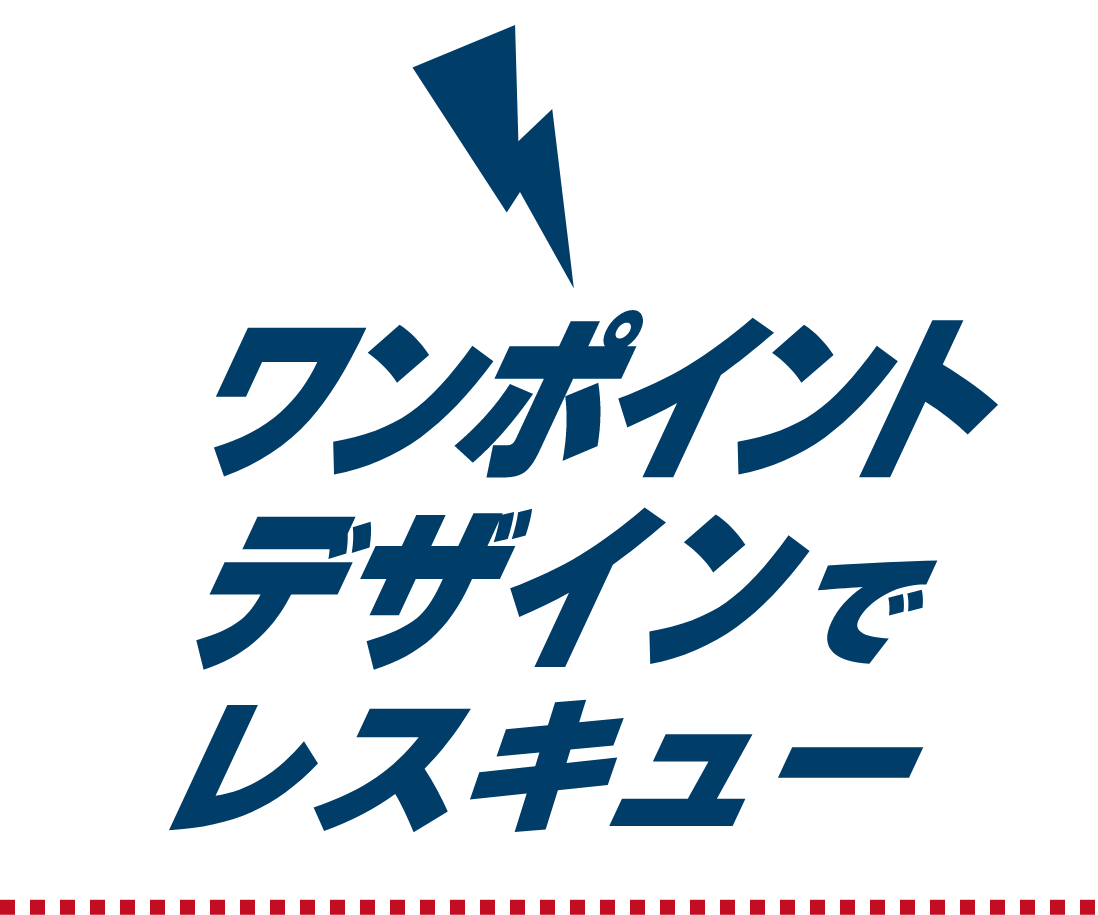 ワンポイント
デザインで
レスキュー